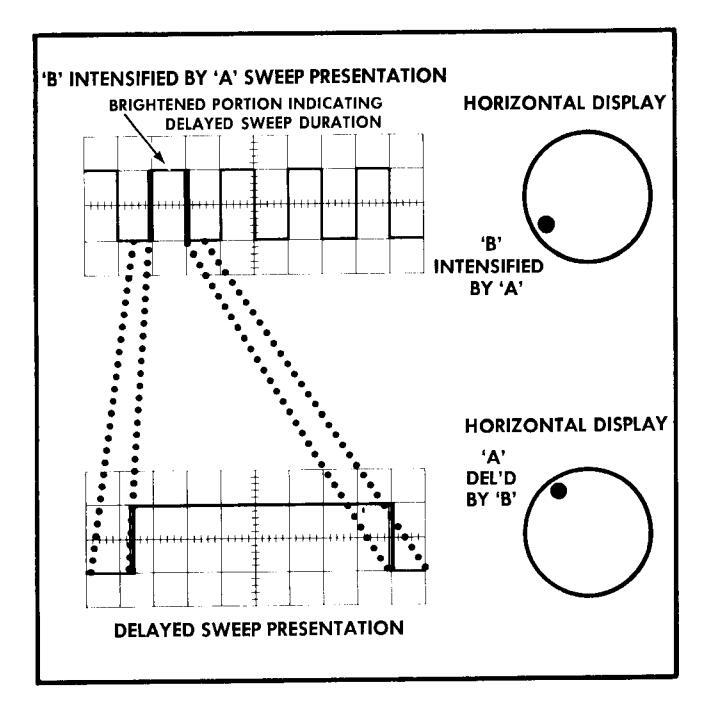 'B' INTENSIFIED BY 'A' SWEEP PRESENTATION

BRIGHTENED PORTION INDICATING DELAYED SWEEP DURATION

HORIZONTAL DISPLAY

'B' INTENSIFIED BY 'A'

HORIZONTAL DISPLAY

'A' DEL'D BY 'B'

DELAYED SWEEP PRESENTATION